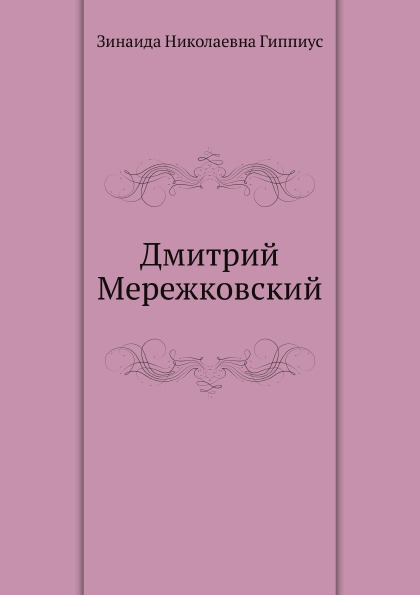 Зинаида Николаевна Гиппиус

Дмитрий Мережковский